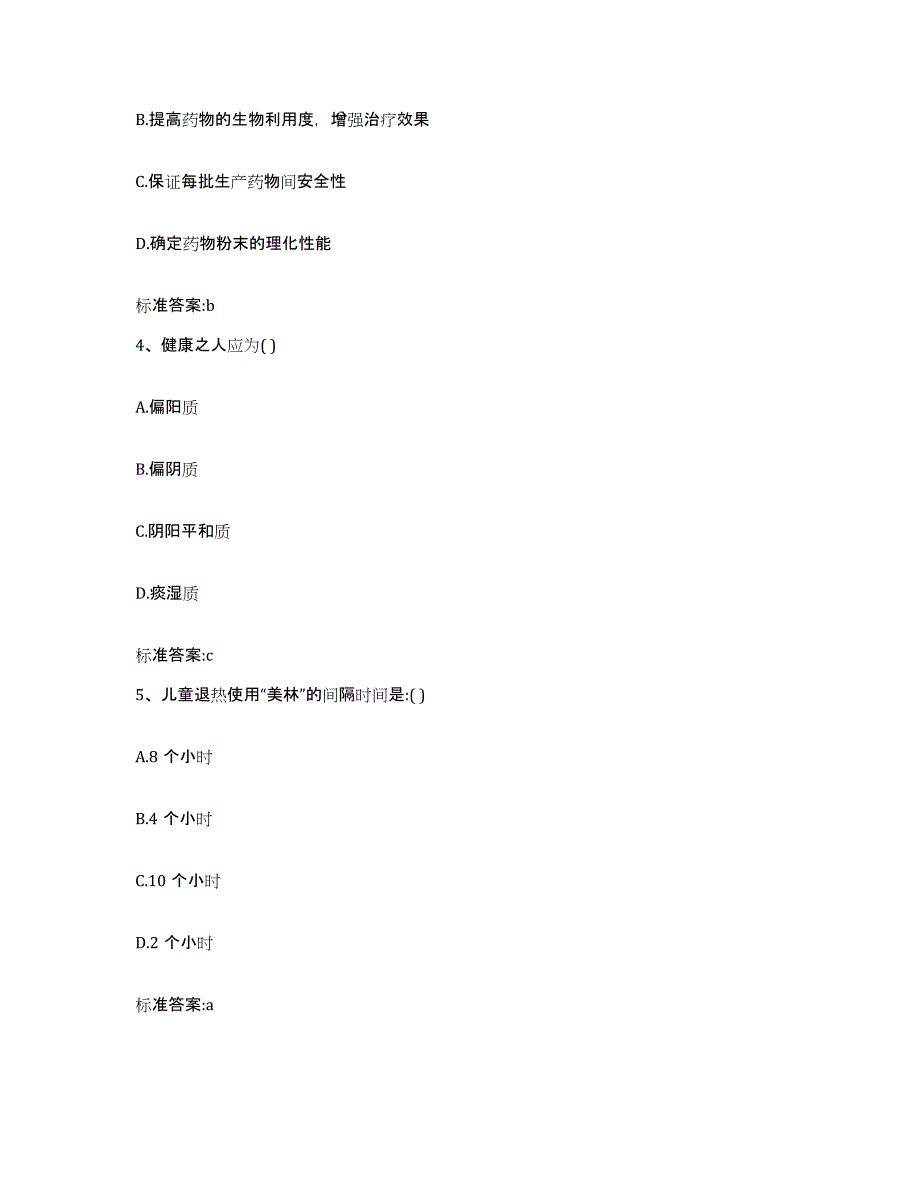 B.提高药物的生物利用度，增强治疗效果

C.保证每批生产药物间安全性

D.确定药物粉末的理化性能

标准答案:b

4、健康之人应为( )

A.偏阳质

B.偏阴质

C.阴阳平和质

D.痰湿质

标准答案:c

5、儿童退热使用“美林”的间隔时间是:( )

A.8 个小时

B.4 个小时

C.10 个小时

D.2 个小时

标准答案:a